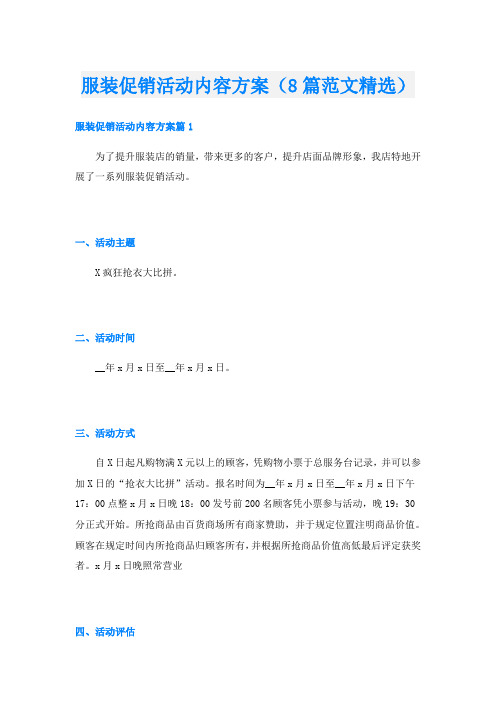 服装促销活动内容方案（8篇范文精选）

服装促销活动内容方案篇1

为了提升服装店的销量，带来更多的客户，提升店面品牌形象，我店特地开展了一系列服装促销活动。

一、活动主题

X疯狂抢衣大比拼。

二、活动时间

__年x月x日至__年x月x日。

三、活动方式

自X日起凡购物满X元以上的顾客，凭购物小票于总服务台记录，并可以参加X日的“抢衣大比拼”活动。报名时间为__年x月x日至__年x月x日下午17：00点整x月x日晚18：00发号前200名顾客凭小票参与活动，晚19：30分正式开始。所抢商品由百货商场所有商家赞助，并于规定位置注明商品价值。顾客在规定时间内所抢商品归顾客所有，并根据所抢商品价值高低最后评定获奖者。x月x日晚照常营业

四、活动评估